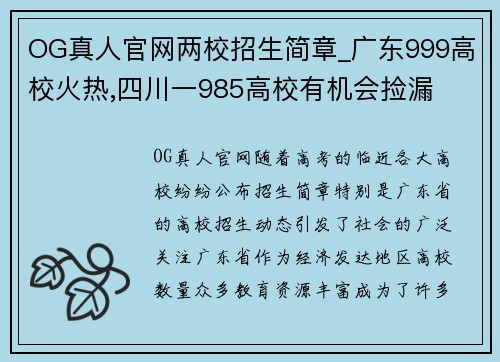 OG真人官网两校招生简章_广东999高校火热,四川一985高校有机会捡漏

OG真人官网随着高考的临近各大高校纷纷公布招生简章特别是广东省的高校招生动态引发了社会的广泛关注广东省作为经济发达地区高校数量众多教育资源丰富成为了许多